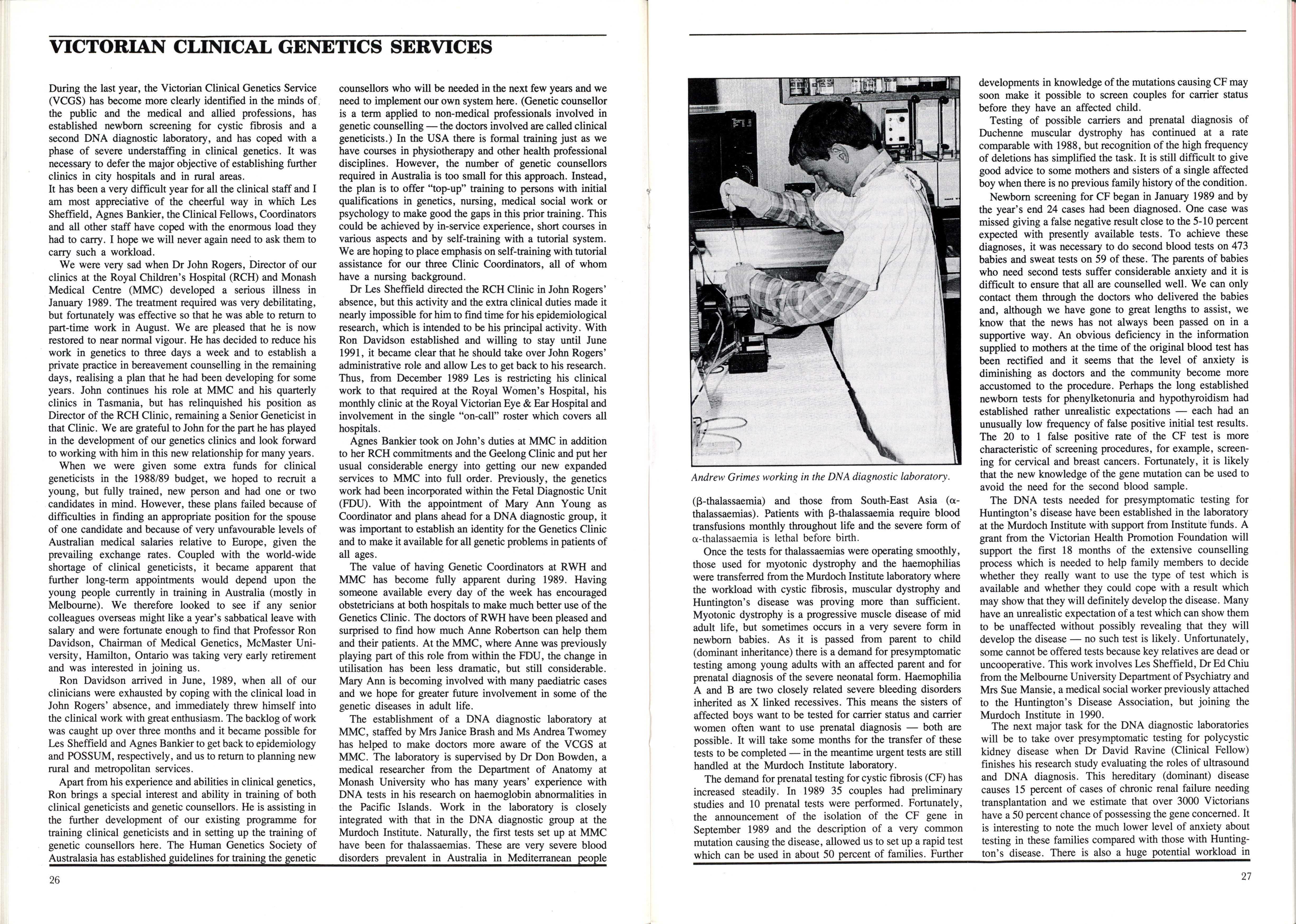 VICTORIAN CLINICAL GENETICS SERVICES

During the last year, the Victorian Clinical Genetics Service (VCGS) has become more clearly identified in the minds of the public and the medical and allied professions, has established newborn screening for cystic fibrosis and a second DNA diagnostic laboratory, and has coped with a phase of severe understaffing in clinical genetics. It was necessary to defer the major objective of establishing further clinics in city hospitals and in rural areas.
It has been a very difficult year for all the clinical staff and I am most appreciative of the cheerful way in which Les Sheffield, Agnes Bankier, the Clinical Fellows, Coordinators and all other staff have coped with the enormous load they had to carry. I hope we will never again need to ask them to carry such a workload.

We were very sad when Dr John Rogers, Director of our clinics at the Royal Children's Hospital (RCH) and Monash Medical Centre (MMC) developed a serious illness in January 1989. The treatment required was very debilitating, but fortunately was effective so that he was able to return to part-time work in August. We are pleased that he is now restored to near normal vigour. He has decided to reduce his work in genetics to three days a week and to establish a private practice in bereavement counselling in the remaining days, realising a plan that he had been developing for some years. John continues his role at MMC and his quarterly clinics in Tasmania, but has relinquished his position as Director of the RCH Clinic, remaining a Senior Geneticist in that Clinic. We are grateful to John for the part he has played in the development of our genetics clinics and look forward to working with him in this new relationship for many years.

When we were given some extra funds for clinical geneticists in the 1988/89 budget, we hoped to recruit a young, but fully trained, new person and had one or two candidates in mind. However, these plans failed because of difficulties in finding an appropriate position for the spouse of one candidate and because of very unfavourable levels of Australian medical salaries relative to Europe, given the prevailing exchange rates. Coupled with the world-wide shortage of clinical geneticists, it became apparent that further long-term appointments would depend upon the young people currently in training in Australia (mostly in Melbourne). We therefore looked to see if any senior colleagues overseas might like a year's sabbatical leave with salary and were fortunate enough to find that Professor Ron Davidson, Chairman of Medical Genetics, McMaster University, Hamilton, Ontario was taking very early retirement and was interested in joining us.

Ron Davidson arrived in June, 1989, when all of our clinicians were exhausted by coping with the clinical load in John Rogers' absence, and immediately threw himself into the clinical work with great enthusiasm. The backlog of work was caught up over three months and it became possible for Les Sheffield and Agnes Bankier to get back to epidemiology and POSSUM, respectively, and us to return to planning new rural and metropolitan services.

Apart from his experience and abilities in clinical genetics, Ron brings a special interest and ability in training of both clinical geneticists and genetic counsellors. He is assisting in the further development of our existing programme for training clinical geneticists and in setting up the training of genetic counsellors here. The Human Genetics Society of Australasia has established guidelines for training the genetic counsellors who will be needed in the next few years and we need to implement our own system here. (Genetic counsellor is a term applied to non-medical professionals involved in genetic counselling — the doctors involved are called clinical geneticists.) In the USA there is formal training just as we have courses in physiotherapy and other health professional disciplines. However, the number of genetic counsellors required in Australia is too small for this approach. Instead, the plan is to offer "top-up" training to persons with initial qualifications in genetics, nursing, medical social work or psychology to make good the gaps in this prior training. This could be achieved by in-service experience, short courses in various aspects and by self-training with a tutorial system. We are hoping to place emphasis on self-training with tutorial assistance for our three Clinic Coordinators, all of whom have a nursing background.

Dr Les Sheffield directed the RCH Clinic in John Rogers' absence, but this activity and the extra clinical duties made it nearly impossible for him to find time for his epidemiological research, which is intended to be his principal activity. With Ron Davidson established and willing to stay until June 1991, it became clear that he should take over John Rogers' administrative role and allow Les to get back to his research. Thus, from December 1989 Les is restricting his clinical work to that required at the Royal Women's Hospital, his monthly clinic at the Royal Victorian Eye & Ear Hospital and involvement in the single "on-call" roster which covers all hospitals.

Agnes Bankier took on John's duties at MMC in addition to her RCH commitments and the Geelong Clinic and put her usual considerable energy into getting our new expanded services to MMC into full order. Previously, the genetics work had been incorporated within the Fetal Diagnostic Unit (FDU). With the appointment of Mary Ann Young as Coordinator and plans ahead for a DNA diagnostic group, it was important to establish an identity for the Genetics Clinic and to make it available for all genetic problems in patients of all ages.

The value of having Genetic Coordinators at RWH and MMC has become fully apparent during 1989. Having someone available every day of the week has encouraged obstetricians at both hospitals to make much better use of the Genetics Clinic. The doctors of RWH have been pleased and surprised to find how much Anne Robertson can help them and their patients. At the MMC, where Anne was previously playing part of this role from within the FDU, the change in utilisation has been less dramatic, but still considerable. Mary Ann is becoming involved with many paediatric cases and we hope for greater future involvement in some of the genetic diseases in adult life.

The establishment of a DNA diagnostic laboratory at MMC, staffed by Mrs Janice Brash and Ms Andrea Twomey has helped to make doctors more aware of the VCGS at MMC. The laboratory is supervised by Dr Don Bowden, a medical researcher from the Department of Anatomy at Monash University who has many years' experience with DNA tests in his research on haemoglobin abnormalities in the Pacific Islands. Work in the laboratory is closely integrated with that in the DNA diagnostic group at the Murdoch Institute. Naturally, the first tests set up at MMC have been for thalassaemias. These are very severe blood disorders prevalent in Australia in Mediterranean people

26

Andrew Grimes working in the DNA diagnostic laboratory.

($\beta$-thalassaemia) and those from South-East Asia ($\alpha$-thalassaemias). Patients with $\beta$-thalassaemia require blood transfusions monthly throughout life and the severe form of $\alpha$-thalassaemia is lethal before birth.

Once the tests for thalassaemias were operating smoothly, those used for myotonic dystrophy and the haemophilias were transferred from the Murdoch Institute laboratory where the workload with cystic fibrosis, muscular dystrophy and Huntington's disease was proving more than sufficient. Myotonic dystrophy is a progressive muscle disease of mid adult life, but sometimes occurs in a very severe form in newborn babies. As it is passed from parent to child (dominant inheritance) there is a demand for presymptomatic testing among young adults with an affected parent and for prenatal diagnosis of the severe neonatal form. Haemophilia A and B are two closely related severe bleeding disorders inherited as X linked recessives. This means the sisters of affected boys want to be tested for carrier status and carrier women often want to use prenatal diagnosis — both are possible. It will take some months for the transfer of these tests to be completed — in the meantime urgent tests are still handled at the Murdoch Institute laboratory.

The demand for prenatal testing for cystic fibrosis (CF) has increased steadily. In 1989 35 couples had preliminary studies and 10 prenatal tests were performed. Fortunately, the announcement of the isolation of the CF gene in September 1989 and the description of a very common mutation causing the disease, allowed us to set up a rapid test which can be used in about 50 percent of families. Further developments in knowledge of the mutations causing CF may soon make it possible to screen couples for carrier status before they have an affected child.

Testing of possible carriers and prenatal diagnosis of Duchenne muscular dystrophy has continued at a rate comparable with 1988, but recognition of the high frequency of deletions has simplified the task. It is still difficult to give good advice to some mothers and sisters of a single affected boy when there is no previous family history of the condition.

Newborn screening for CF began in January 1989 and by the year's end 24 cases had been diagnosed. One case was missed giving a false negative result close to the 5-10 percent expected with presently available tests. To achieve these diagnoses, it was necessary to do second blood tests on 473 babies and sweat tests on 59 of these. The parents of babies who need second tests suffer considerable anxiety and it is difficult to ensure that all are counselled well. We can only contact them through the doctors who delivered the babies and, although we have gone to great lengths to assist, we know that the news has not always been passed on in a supportive way. An obvious deficiency in the information supplied to mothers at the time of the original blood test has been rectified and it seems that the level of anxiety is diminishing as doctors and the community become more accustomed to the procedure. Perhaps the long established newborn tests for phenylketonuria and hypothyroidism had established rather unrealistic expectations — each had an unusually low frequency of false positive initial test results. The 20 to 1 false positive rate of the CF test is more characteristic of screening procedures, for example, screening for cervical and breast cancers. Fortunately, it is likely that the new knowledge of the gene mutation can be used to avoid the need for the second blood sample.

The DNA tests needed for presymptomatic testing for Huntington's disease have been established in the laboratory at the Murdoch Institute with support from Institute funds. A grant from the Victorian Health Promotion Foundation will support the first 18 months of the extensive counselling process which is needed to help family members to decide whether they really want to use the type of test which is available and whether they could cope with a result which may show that they will definitely develop the disease. Many have an unrealistic expectation of a test which can show them to be unaffected without possibly revealing that they will develop the disease — no such test is likely. Unfortunately, some cannot be offered tests because key relatives are dead or uncooperative. This work involves Les Sheffield, Dr Ed Chiu from the Melbourne University Department of Psychiatry and Mrs Sue Mansie, a medical social worker previously attached to the Huntington's Disease Association, but joining the Murdoch Institute in 1990.

The next major task for the DNA diagnostic laboratories will be to take over presymptomatic testing for polycystic kidney disease when Dr David Ravine (Clinical Fellow) finishes his research study evaluating the roles of ultrasound and DNA diagnosis. This hereditary (dominant) disease causes 15 percent of cases of chronic renal failure needing transplantation and we estimate that over 3000 Victorians have a 50 percent chance of possessing the gene concerned. It is interesting to note the much lower level of anxiety about testing in these families compared with those with Huntington's disease. There is also a huge potential workload in

27